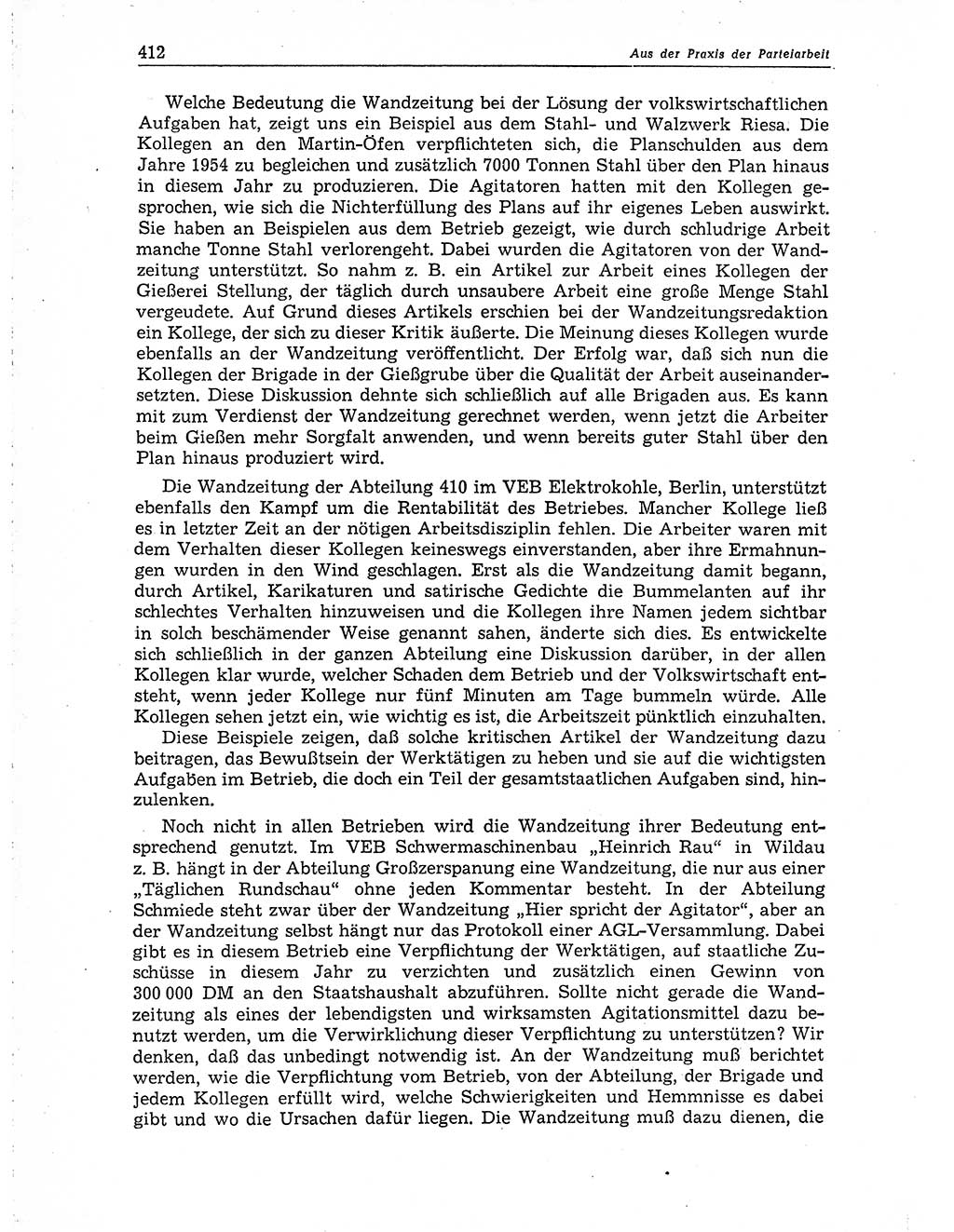 412

Aus der Praxis der Parteiarbeit

Welche Bedeutung die Wandzeitung bei der Lösung der volkswirtschaftlichen Aufgaben hat, zeigt uns ein Beispiel aus dem Stahl- und Walzwerk Riesa. Die Kollegen an den Martin-Öfen verpflichteten sich, die Planschulden aus dem Jahre 1954 zu begleichen und zusätzlich 7000 Tonnen Stahl über den Plan hinaus in diesem Jahr zu produzieren. Die Agitatoren hatten mit den Kollegen gesprochen, wie sich die Nichterfüllung des Plans auf ihr eigenes Leben auswirkt. Sie haben an Beispielen aus dem Betrieb gezeigt, wie durch schludrige Arbeit manche Tonne Stahl verlorengeht. Dabei wurden die Agitatoren von der Wandzeitung unterstützt. So nahm z. B. ein Artikel zur Arbeit eines Kollegen der Gießerei Stellung, der täglich durch unsaubere Arbeit eine große Menge Stahl vergeudete. Auf Grund dieses Artikels erschien bei der Wandzeitungsredaktion ein Kollege, der sich zu dieser Kritik äußerte. Die Meinung dieses Kollegen wurde ebenfalls an der Wandzeitung veröffentlicht. Der Erfolg war, daß sich nun die Kollegen der Brigade in der Gießgrube über die Qualität der Arbeit auseinandersetzten. Diese Diskussion dehnte sich schließlich auf alle Brigaden aus. Es kann mit zum Verdienst der Wandzeitung gerechnet werden, wenn jetzt die Arbeiter beim Gießen mehr Sorgfalt anwenden, und wenn bereits guter Stahl über den Plan hinaus produziert wird.

Die Wandzeitung der Abteilung 410 im VEB Elektrokohle, Berlin, unterstützt ebenfalls den Kampf um die Rentabilität des Betriebes. Mancher Kollege ließ es in letzter Zeit an der nötigen Arbeitsdisziplin fehlen. Die Arbeiter waren mit dem Verhalten dieser Kollegen keineswegs einverstanden, aber ihre Ermahnungen wurden in den Wind geschlagen. Erst als die Wandzeitung damit begann, durch Artikel, Karikaturen und satirische Gedichte die Bummelanten auf ihr schlechtes Verhalten hinzuweisen und die Kollegen ihre Namen jedem sichtbar in solch beschämender Weise genannt sahen, änderte sich dies. Es entwickelte sich schließlich in der ganzen Abteilung eine Diskussion darüber, in der allen Kollegen klar wurde, welcher Schaden dem Betrieb und der Volkswirtschaft entsteht, wenn jeder Kollege nur fünf Minuten am Tage bummeln würde. Alle Kollegen sehen jetzt ein, wie wichtig es ist, die Arbeitszeit pünktlich einzuhalten.

Diese Beispiele zeigen, daß solche kritischen Artikel der Wandzeitung dazu beitragen, das Bewußtsein der Werktätigen zu heben und sie auf die wichtigsten Aufgaben im Betrieb, die doch ein Teil der gesamtstaatlichen Aufgaben sind, hinzulenken.

Noch nicht in allen Betrieben wird die Wandzeitung ihrer Bedeutung entsprechend genutzt. Im VEB Schwermaschinenbau „Heinrich Rau“ in Wildau z. B. hängt in der Abteilung Großzerspanung eine Wandzeitung, die nur aus einer „Täglichen Rundschau“ ohne jeden Kommentar besteht. In der Abteilung Schmiede steht zwar über der Wandzeitung „Hier spricht der Agitator“, aber an der Wandzeitung selbst hängt nur das Protokoll einer AGL-Versammlung. Dabei gibt es in diesem Betrieb eine Verpflichtung der Werktätigen, auf staatliche Zuschüsse in diesem Jahr zu verzichten und zusätzlich einen Gewinn von 300 000 DM an den Staatshaushalt abzuführen. Sollte nicht gerade die Wandzeitung als eines der lebendigsten und wirksamsten Agitationsmittel dazu benutzt werden, um die Verwirklichung dieser Verpflichtung zu unterstützen? Wir denken, daß das unbedingt notwendig ist. An der Wandzeitung muß berichtet werden, wie die Verpflichtung vom Betrieb, von der Abteilung, der Brigade und jedem Kollegen erfüllt wird, welche Schwierigkeiten und Hemmnisse es dabei gibt und wo die Ursachen dafür liegen. Die Wandzeitung muß dazu dienen, die